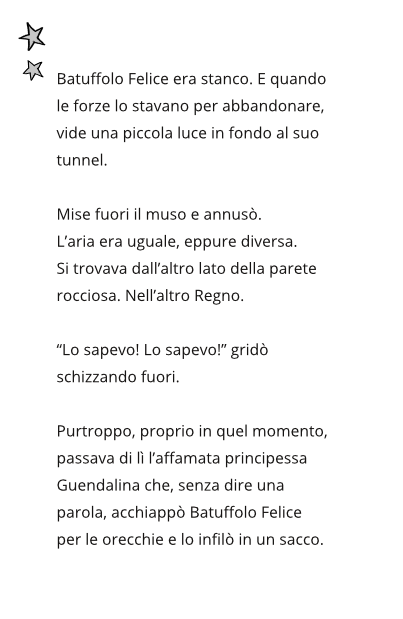 Batuffolo Felice era stanco. E quando le forze lo stavano per abbandonare, vide una piccola luce in fondo al suo tunnel.

Mise fuori il muso e annusò.
L’aria era uguale, eppure diversa.
Si trovava dall’altro lato della parete rocciosa. Nell’altro Regno.

“Lo sapevo! Lo sapevo!” gridò schizzando fuori.

Purtroppo, proprio in quel momento, passava di lì l’affamata principessa Guendalina che, senza dire una parola, acchiappò Batuffolo Felice per le orecchie e lo infilò in un sacco.